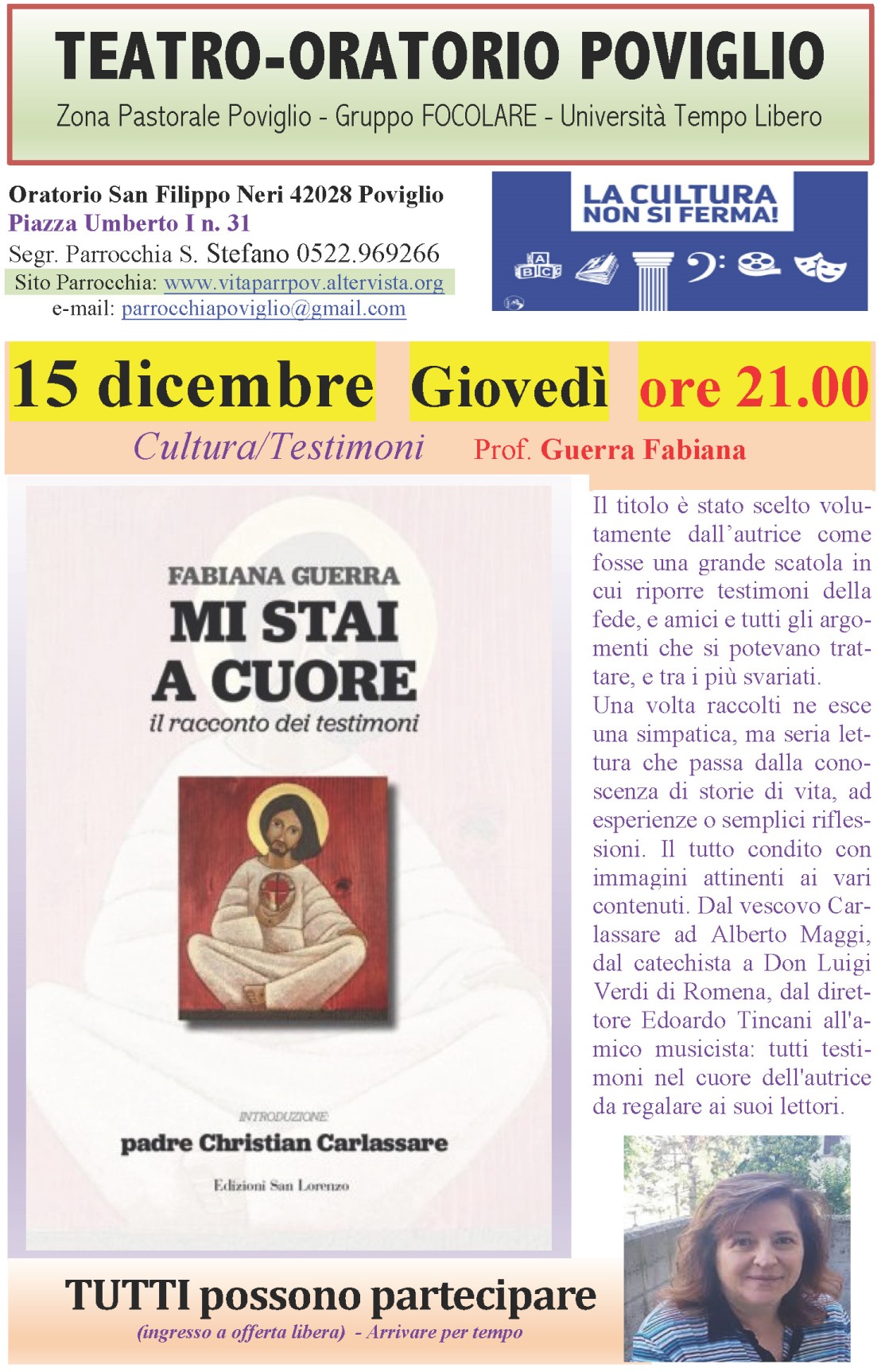 TEATRO-ORATORIO POVIGLIO

Zona Pastorale Poviglio - Gruppo FOCOLARE - Università Tempo Libero

Oratorio San Filippo Neri 42028 Poviglio
Piazza Umberto I n. 31
Segr. Parrocchia S. Stefano 0522.969266
Sito Parrocchia: www.vitaparrpov.altervista.org
e-mail: parrocchiapoviglio@gmail.com

LA CULTURA NON SI FERMA!

15 dicembre Giovedì ore 21.00

Cultura/Testimoni Prof. Guerra Fabiana

FABIANA GUERRA
MI STAI A CUORE
il racconto dei testimoni

INTRODUZIONE
padre Christian Carlassare

Edizioni San Lorenzo

Il titolo è stato scelto volutamente dall'autrice come fosse una grande scatola in cui riporre testimoni della fede, e amici e tutti gli argomenti che si potevano trattare, e tra i più svariati.
Una volta raccolti ne esce una simpatica, ma seria lettura che passa dalla conoscenza di storie di vita, ad esperienze o semplici riflessioni. Il tutto condito con immagini attinenti ai vari contenuti. Dal vescovo Carlassare ad Alberto Maggi, dal catechista a Don Luigi Verdi di Romena, dal direttore Edoardo Tincani all'amico musicista: tutti testimoni nel cuore dell'autrice da regalare ai suoi lettori.

TUTTI possono partecipare
(ingresso a offerta libera) - Arrivare per tempo